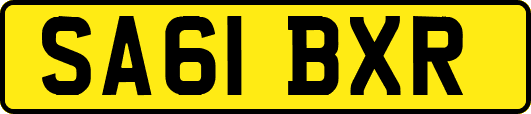 SA61 BXR